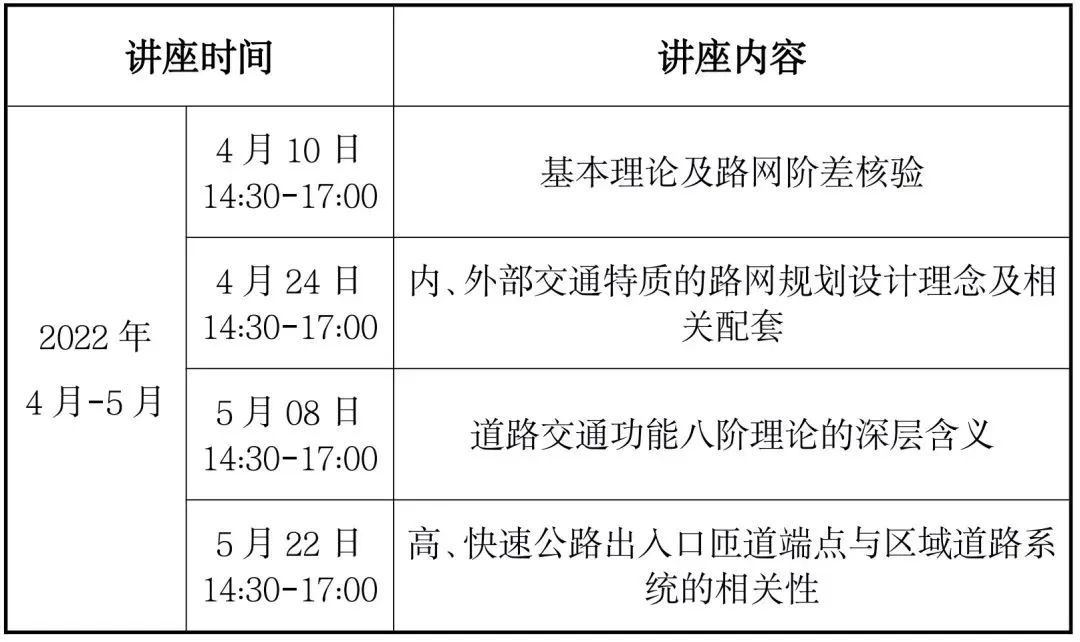 | 讲座时间 | | 讲座内容 |
|---|---|---|
| 2022年4月-5月 | 4月10日 14:30-17:00 | 基本理论及路网阶差核验 |
| | 4月24日 14:30-17:00 | 内、外部交通特质的路网规划设计理念及相关配套 |
| | 5月08日 14:30-17:00 | 道路交通功能八阶理论的深层含义 |
| | 5月22日 14:30-17:00 | 高、快速公路出入口匝道端点与区域道路系统的相关性 |